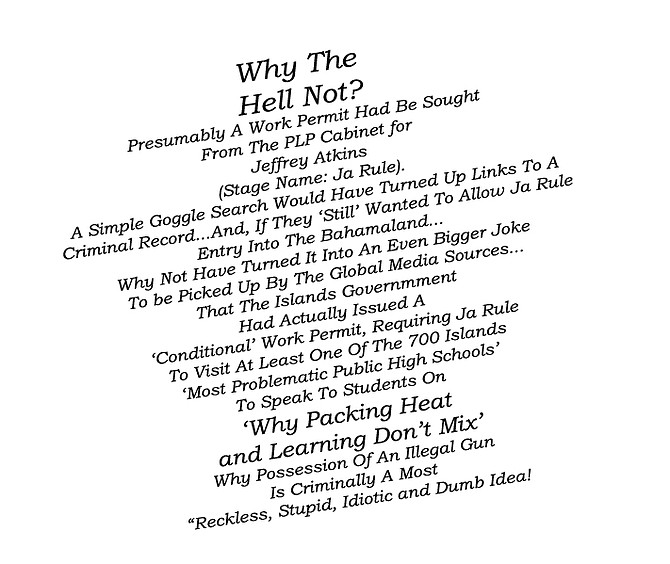 Why The
Hell Not?

Presumably A Work Permit Had Be Sought From The PLP Cabinet for Jeffrey Atkins (Stage Name: Ja Rule). A Simple Goggle Search Would Have Turned Up Links To A Criminal Record...And, If They 'Still' Wanted To Allow Ja Rule Entry Into The Bahamaland... Why Not Have Turned It Into An Even Bigger Joke To be Picked Up By The Global Media Sources... That The Islands Governmment Had Actually Issued A 'Conditional' Work Permit, Requiring Ja Rule To Visit At Least One Of The 700 Islands 'Most Problematic Public High Schools' To Speak To Students On

'Why Packing Heat
and Learning Don't Mix'

Why Possession Of An Illegal Gun Is Criminally A Most "Reckless, Stupid, Idiotic and Dumb Idea!